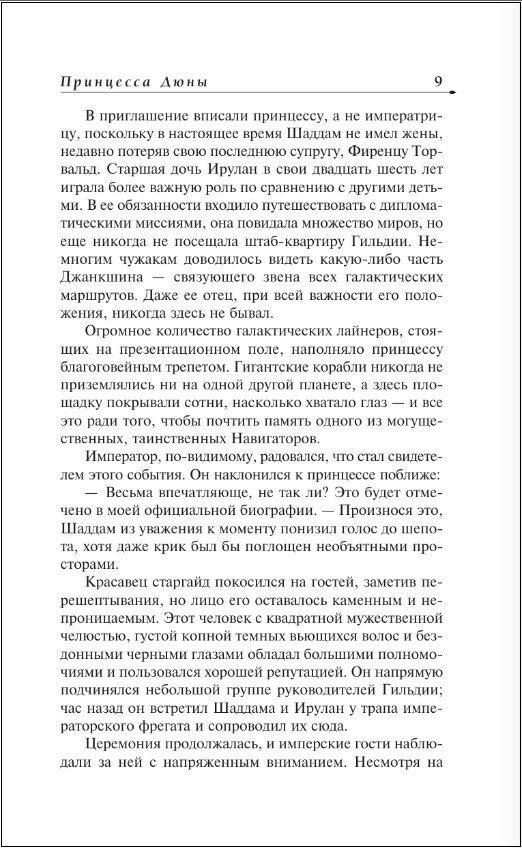 Принцесса Дюны 9

В приглашение вписали принцессу, а не императрицу, поскольку в настоящее время Шаддам не имел жены, недавно потеряв свою последнюю супругу, Фиренцу Торвальд. Старшая дочь Ирулан в свои двадцать шесть лет играла более важную роль по сравнению с другими детьми. В ее обязанности входило путешествовать с дипломатическими миссиями, она повидала множество миров, но еще никогда не посещала штаб-квартиру Гильдии. Немногим чужакам доводилось видеть какую-либо часть Джанкшина — связующего звена всех галактических маршрутов. Даже ее отец, при всей важности его положения, никогда здесь не бывал.

Огромное количество галактических лайнеров, стоящих на презентационном поле, наполняло принцессу благоговейным трепетом. Гигантские корабли никогда не приземлялись ни на одной другой планете, а здесь площадку покрывали сотни, насколько хватало глаз — и все это ради того, чтобы почтить память одного из могущественных, таинственных Навигаторов.

Император, по-видимому, радовался, что стал свидетелем этого события. Он наклонился к принцессе поближе:

— Весьма впечатляюще, не так ли? Это будет отмечено в моей официальной биографии. — Произнося это, Шаддам из уважения к моменту понизил голос до шепота, хотя даже крик был бы поглощен необъятными просторами.

Красавец старгайд покосился на гостей, заметив перешептывания, но лицо его оставалось каменным и непроницаемым. Этот человек с квадратной мужественной челюстью, густой копной темных вьющихся волос и бездонными черными глазами обладал большими полномочиями и пользовался хорошей репутацией. Он напрямую подчинялся небольшой группе руководителей Гильдии; час назад он встретил Шаддама и Ирулан у трапа императорского фрегата и сопроводил их сюда.

Церемония продолжалась, и имперские гости наблюдали за ней с напряженным вниманием. Несмотря на